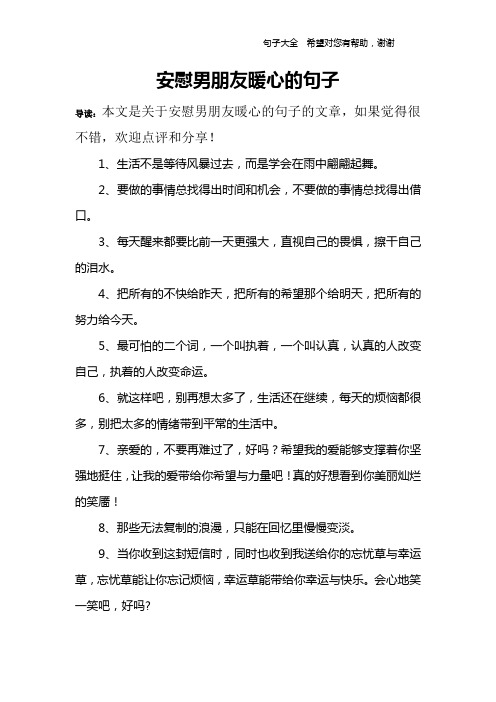 句子大全　希望对您有帮助，谢谢

安慰男朋友暖心的句子

导读：本文是关于安慰男朋友暖心的句子的文章，如果觉得很不错，欢迎点评和分享！

1、生活不是等待风暴过去，而是学会在雨中翩翩起舞。

2、要做的事情总找得出时间和机会，不要做的事情总找得出借口。

3、每天醒来都要比前一天更强大，直视自己的畏惧，擦干自己的泪水。

4、把所有的不快给昨天，把所有的希望那个给明天，把所有的努力给今天。

5、最可怕的二个词，一个叫执着，一个叫认真，认真的人改变自己，执着的人改变命运。

6、就这样吧，别再想太多了，生活还在继续，每天的烦恼都很多，别把太多的情绪带到平常的生活中。

7、亲爱的，不要再难过了，好吗？希望我的爱能够支撑着你坚强地挺住，让我的爱带给你希望与力量吧！真的好想看到你美丽灿烂的笑靥！

8、那些无法复制的浪漫，只能在回忆里慢慢变淡。

9、当你收到这封短信时，同时也收到我送给你的忘忧草与幸运草，忘忧草能让你忘记烦恼，幸运草能带给你幸运与快乐。会心地笑一笑吧，好吗?